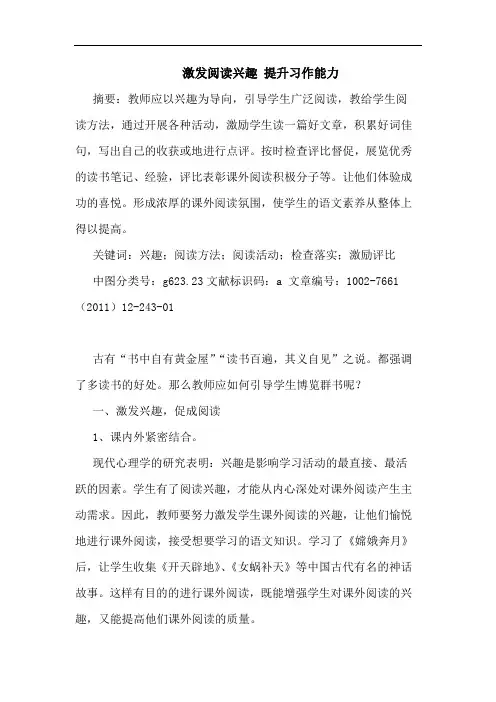 激发阅读兴趣 提升习作能力

摘要：教师应以兴趣为导向，引导学生广泛阅读，教给学生阅读方法，通过开展各种活动，激励学生读一篇好文章，积累好词佳句，写出自己的收获或地进行点评。按时检查评比督促，展览优秀的读书笔记、经验，评比表彰课外阅读积极分子等。让他们体验成功的喜悦。形成浓厚的课外阅读氛围，使学生的语文素养从整体上得以提高。

关键词：兴趣；阅读方法；阅读活动；检查落实；激励评比

中图分类号：g623.23 文献标识码：a 文章编号：1002-7661（2011）12-243-01

古有“书中自有黄金屋”“读书百遍，其义自见”之说。都强调了多读书的好处。那么教师应如何引导学生博览群书呢？

一、激发兴趣，促成阅读

1、课内外紧密结合。

现代心理学的研究表明：兴趣是影响学习活动的最直接、最活跃的因素。学生有了阅读兴趣，才能从内心深处对课外阅读产生主动需求。因此，教师要努力激发学生课外阅读的兴趣，让他们愉悦地进行课外阅读，接受想要学习的语文知识。学习了《嫦娥奔月》后，让学生收集《开天辟地》、《女娲补天》等中国古代有名的神话故事。这样有目的的进行课外阅读，既能增强学生对课外阅读的兴趣，又能提高他们课外阅读的质量。